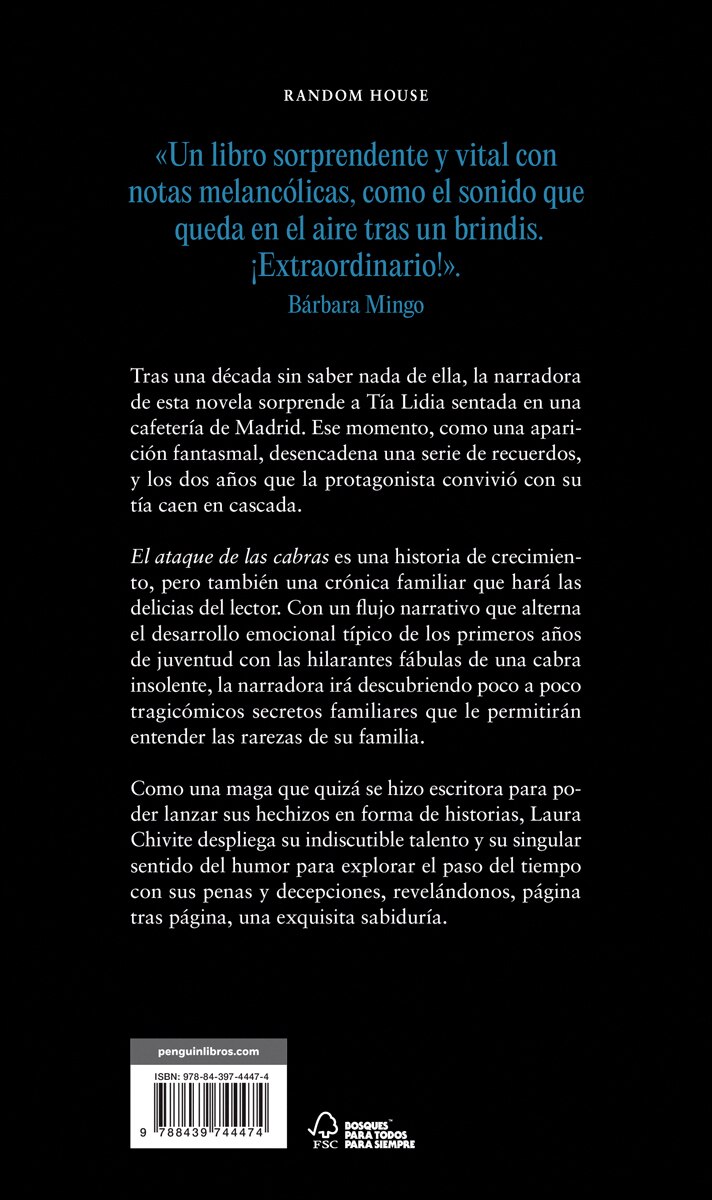 RANDOM HOUSE

«Un libro sorprendente y vital con notas melancólicas, como el sonido que queda en el aire tras un brindis. ¡Extraordinario!».
Bárbara Mingo

Tras una década sin saber nada de ella, la narradora de esta novela sorprende a Tía Lidia sentada en una cafetería de Madrid. Ese momento, como una aparición fantasmal, desencadena una serie de recuerdos, y los dos años que la protagonista convivió con su tía caen en cascada.

El ataque de las cabras es una historia de crecimiento, pero también una crónica familiar que hará las delicias del lector. Con un flujo narrativo que alterna el desarrollo emocional típico de los primeros años de juventud con las hilarantes fábulas de una cabra insolente, la narradora irá descubriendo poco a poco tragicómicos secretos familiares que le permitirán entender las rarezas de su familia.

Como una maga que quizá se hizo escritora para poder lanzar sus hechizos en forma de historias, Laura Chivite despliega su indiscutible talento y su singular sentido del humor para explorar el paso del tiempo con sus penas y decepciones, revelándonos, página tras página, una exquisita sabiduría.

penguinlibros.com

ISBN: 978-84-397-4447-4

9 788439 744474

FSC

BOSQUES PARA TODOS PARA SIEMPRE